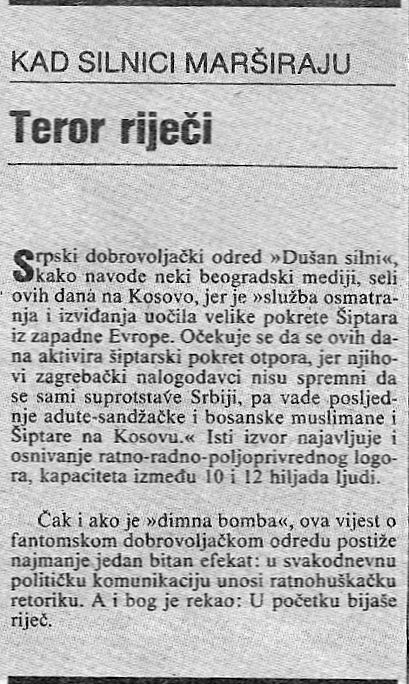 KAD SILNICI MARŠIRAJU

Teror riječi

Srpski dobrovoljački odred »Dušan silni«, kako navode neki beogradski mediji, seli ovih dana na Kosovo, jer je »služba osmatranja i izviđanja uočila velike pokrete Šiptara iz zapadne Evrope. Očekuje se da se ovih dana aktivira šiptarski pokret otpora, jer njihovi zagrebački nalogodavci nisu spremni da se sami suprotstave Srbiji, pa vade posljednje adute-sandžačke i bosanske muslimane i Šiptare na Kosovu.« Isti izvor najavljuje i osnivanje ratno-radno-poljoprivrednog logora, kapaciteta između 10 i 12 hiljada ljudi.

Čak i ako je »dimna bomba«, ova vijest o fantomskom dobrovoljačkom odredu postiže najmanje jedan bitan efekat: u svakodnevnu političku komunikaciju unosi ratnohuškačku retoriku. A i bog je rekao: U početku bijaše riječ.